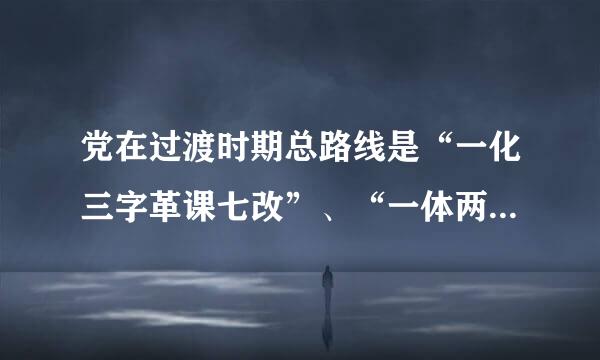 党在过渡时期总路线是“一化三字革课七改”、“一体两...